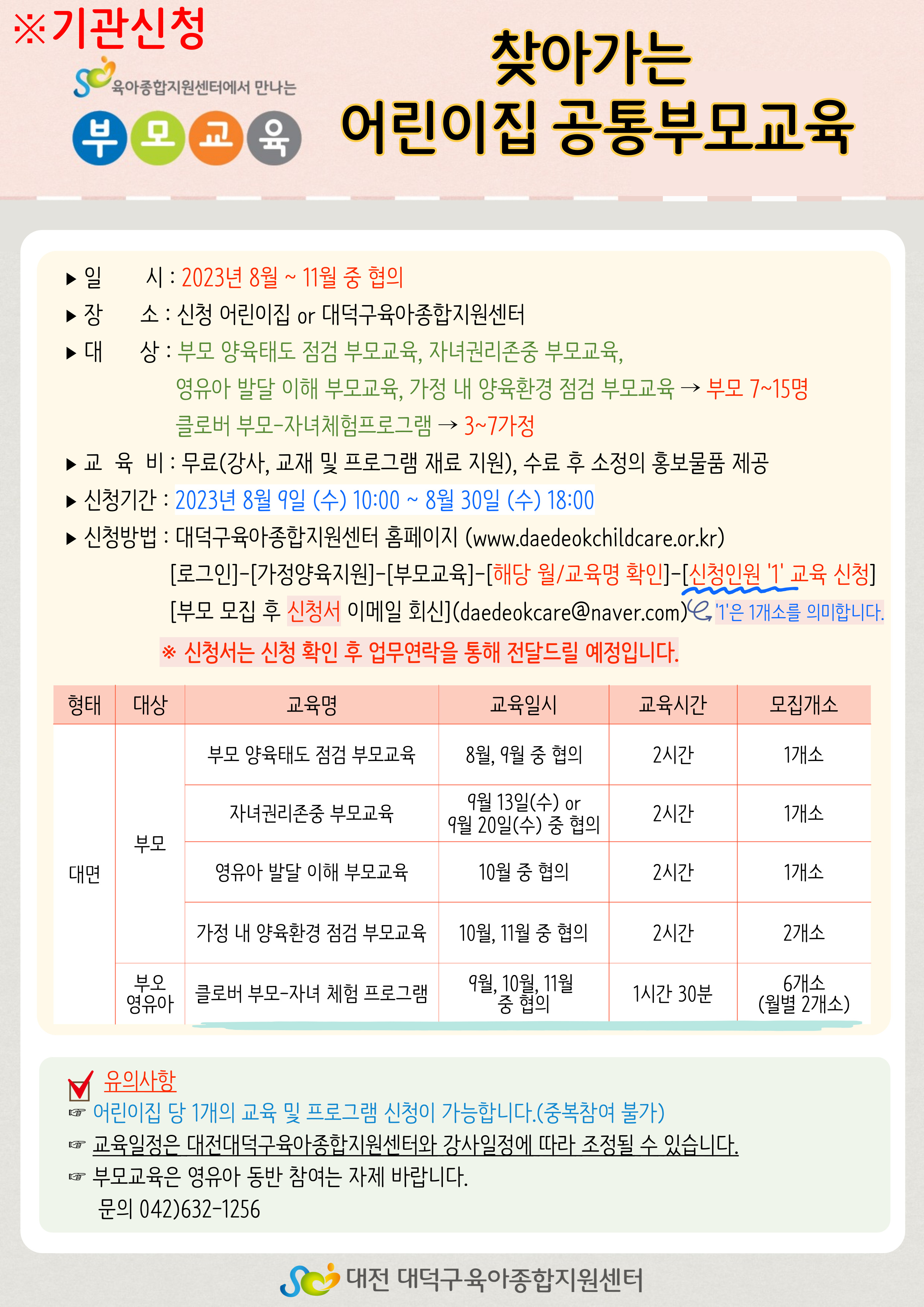 ※기관신청

육아종합지원센터에서 만나는

부 모 교 육

찾아가는
어린이집 공통부모교육

▶ 일 시 : 2023년 8월 ~ 11월 중 협의
▶ 장 소 : 신청 어린이집 or 대덕구육아종합지원센터
▶ 대 상 : 부모 양육태도 점검 부모교육, 자녀권리존중 부모교육, 영유아 발달 이해 부모교육, 가정 내 양육환경 점검 부모교육 → 부모 7~15명
클로버 부모-자녀체험프로그램 → 3~7가정
▶ 교 육 비 : 무료(강사, 교재 및 프로그램 재료 지원), 수료 후 소정의 홍보물품 제공
▶ 신청기간 : 2023년 8월 9일 (수) 10:00 ~ 8월 30일 (수) 18:00
▶ 신청방법 : 대덕구육아종합지원센터 홈페이지 (www.daedeokchildcare.or.kr)
[로그인]-[가정양육지원]-[부모교육]-[해당 월/교육명 확인]-[신청인원 '1' 교육 신청]
[부모 모집 후 신청서 이메일 회신](daedeokcare@naver.com) '1'은 1개소를 의미합니다.
※ 신청서는 신청 확인 후 업무연락을 통해 전달드릴 예정입니다.

| 형태 | 대상 | 교육명 | 교육일시 | 교육시간 | 모집개소 |
|---|---|---|---|---|---|
| 대면 | 부모 | 부모 양육태도 점검 부모교육 | 8월, 9월 중 협의 | 2시간 | 1개소 |
| | | 자녀권리존중 부모교육 | 9월 13일(수) or 9월 20일(수) 중 협의 | 2시간 | 1개소 |
| | | 영유아 발달 이해 부모교육 | 10월 중 협의 | 2시간 | 1개소 |
| | | 가정 내 양육환경 점검 부모교육 | 10월, 11월 중 협의 | 2시간 | 2개소 |
| | 부오 영유아 | 클로버 부모-자녀 체험 프로그램 | 9월, 10월, 11월 중 협의 | 1시간 30분 | 6개소 (월별 2개소) |

유의사항
☞ 어린이집 당 1개의 교육 및 프로그램 신청이 가능합니다.(중복참여 불가)
☞ 교육일정은 대전대덕구육아종합지원센터와 강사일정에 따라 조정될 수 있습니다.
☞ 부모교육은 영유아 동반 참여는 자제 바랍니다.
문의 042)632-1256

대전 대덕구육아종합지원센터